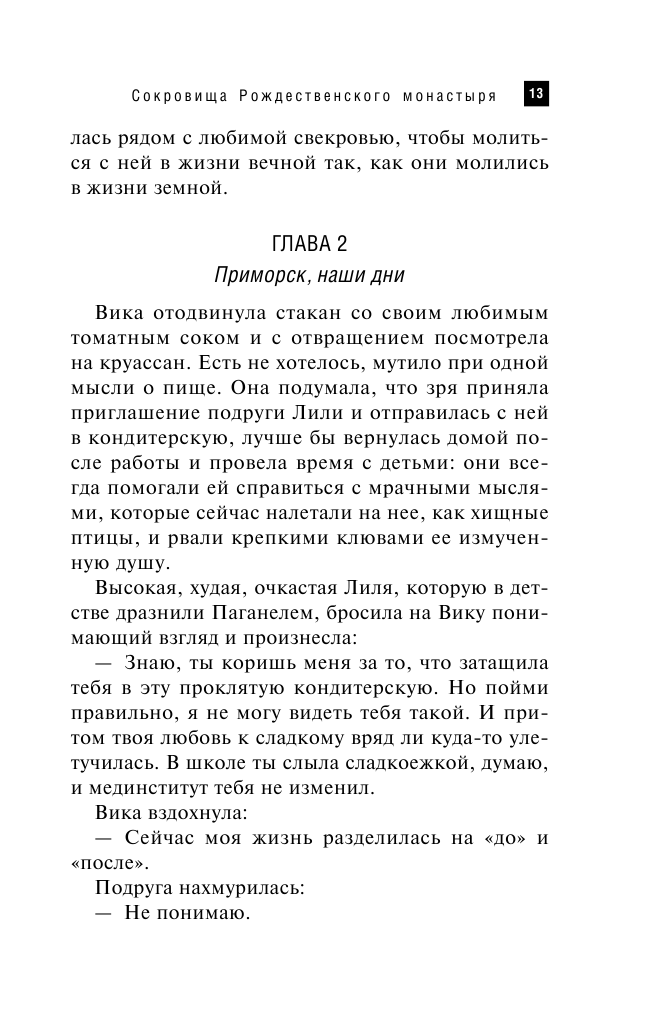 Сокровища Рождественского монастыря 13

лась рядом с любимой свекровью, чтобы молиться с ней в жизни вечной так, как они молились в жизни земной.

ГЛАВА 2
Приморск, наши дни

Вика отодвинула стакан со своим любимым томатным соком и с отвращением посмотрела на круассан. Есть не хотелось, мутило при одной мысли о пище. Она подумала, что зря приняла приглашение подруги Лили и отправилась с ней в кондитерскую, лучше бы вернулась домой после работы и провела время с детьми: они всегда помогали ей справиться с мрачными мыслями, которые сейчас налетали на нее, как хищные птицы, и рвали крепкими клювами ее измученную душу.

Высокая, худая, очкастая Лиля, которую в детстве дразнили Паганелем, бросила на Вику понимающий взгляд и произнесла:

— Знаю, ты коришь меня за то, что затащила тебя в эту проклятую кондитерскую. Но пойми правильно, я не могу видеть тебя такой. И притом твоя любовь к сладкому вряд ли куда-то улетучилась. В школе ты слыла сладкоежкой, думаю, и мединститут тебя не изменил.

Вика вздохнула:

— Сейчас моя жизнь разделилась на «до» и «после».

Подруга нахмурилась:

— Не понимаю.